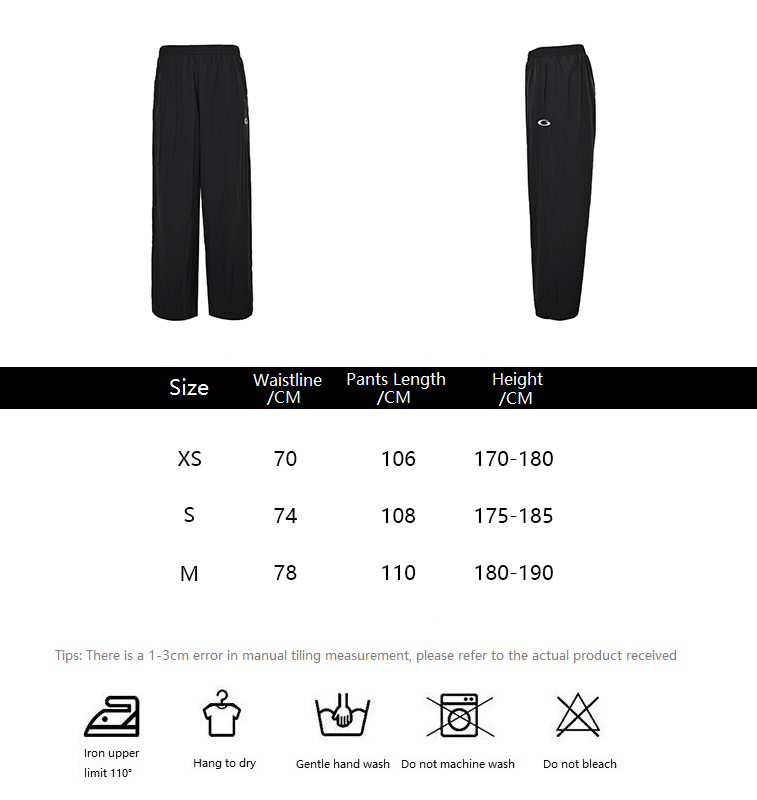 | Size | Waistline /CM | Pants Length /CM | Height /CM |
|---|---|---|---|
| XS | 70 | 106 | 170-180 |
| S | 74 | 108 | 175-185 |
| M | 78 | 110 | 180-190 |

Tips: There is a 1-3cm error in manual tiling measurement, please refer to the actual product received

Iron upper limit 110°

Hang to dry

Gentle hand wash

Do not machine wash

Do not bleach